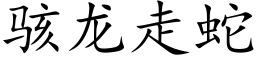 骇龙走蛇